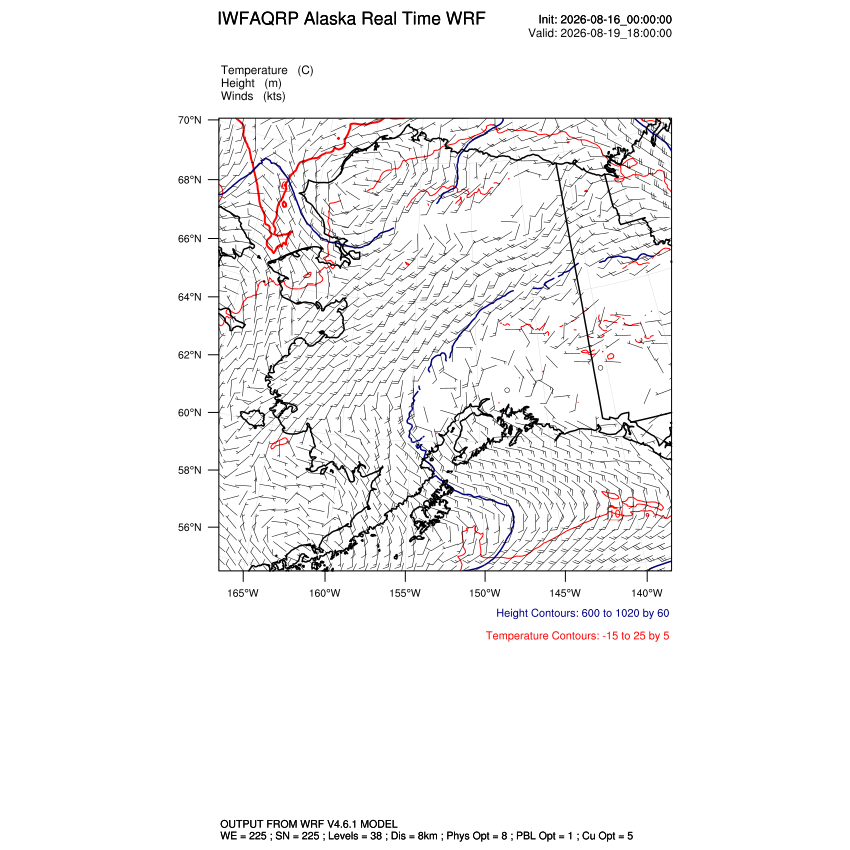 IWFAQRP Alaska Real Time WRF

Init: 2026-08-16_00:00:00
Valid: 2026-08-19_18:00:00

Temperature (C)
Height (m)
Winds (kts)

70°N
68°N
66°N
64°N
62°N
60°N
58°N
56°N

165°W 160°W 155°W 150°W 145°W 140°W

Height Contours: 600 to 1020 by 60

Temperature Contours: -15 to 25 by 5

OUTPUT FROM WRF V4.6.1 MODEL
WE = 225 ; SN = 225 ; Levels = 38 ; Dis = 8km ; Phys Opt = 8 ; PBL Opt = 1 ; Cu Opt = 5